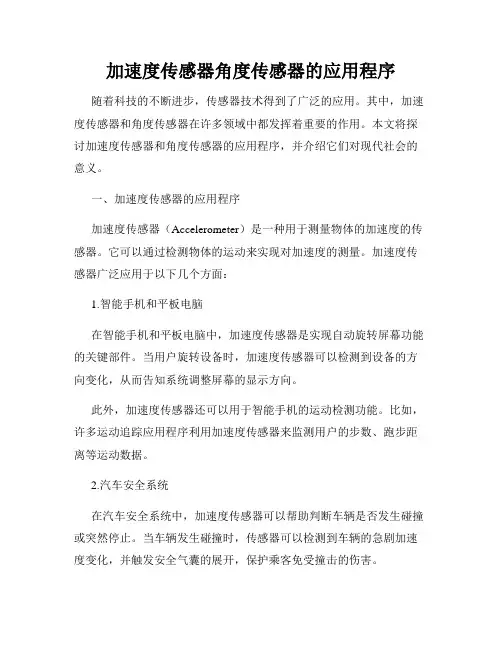 加速度传感器角度传感器的应用程序

随着科技的不断进步，传感器技术得到了广泛的应用。其中，加速度传感器和角度传感器在许多领域中都发挥着重要的作用。本文将探讨加速度传感器和角度传感器的应用程序，并介绍它们对现代社会的意义。

一、加速度传感器的应用程序

加速度传感器（Accelerometer）是一种用于测量物体的加速度的传感器。它可以通过检测物体的运动来实现对加速度的测量。加速度传感器广泛应用于以下几个方面：

1.智能手机和平板电脑

在智能手机和平板电脑中，加速度传感器是实现自动旋转屏幕功能的关键部件。当用户旋转设备时，加速度传感器可以检测到设备的方向变化，从而告知系统调整屏幕的显示方向。

此外，加速度传感器还可以用于智能手机的运动检测功能。比如，许多运动追踪应用程序利用加速度传感器来监测用户的步数、跑步距离等运动数据。

2.汽车安全系统

在汽车安全系统中，加速度传感器可以帮助判断车辆是否发生碰撞或突然停止。当车辆发生碰撞时，传感器可以检测到车辆的急剧加速度变化，并触发安全气囊的展开，保护乘客免受撞击的伤害。